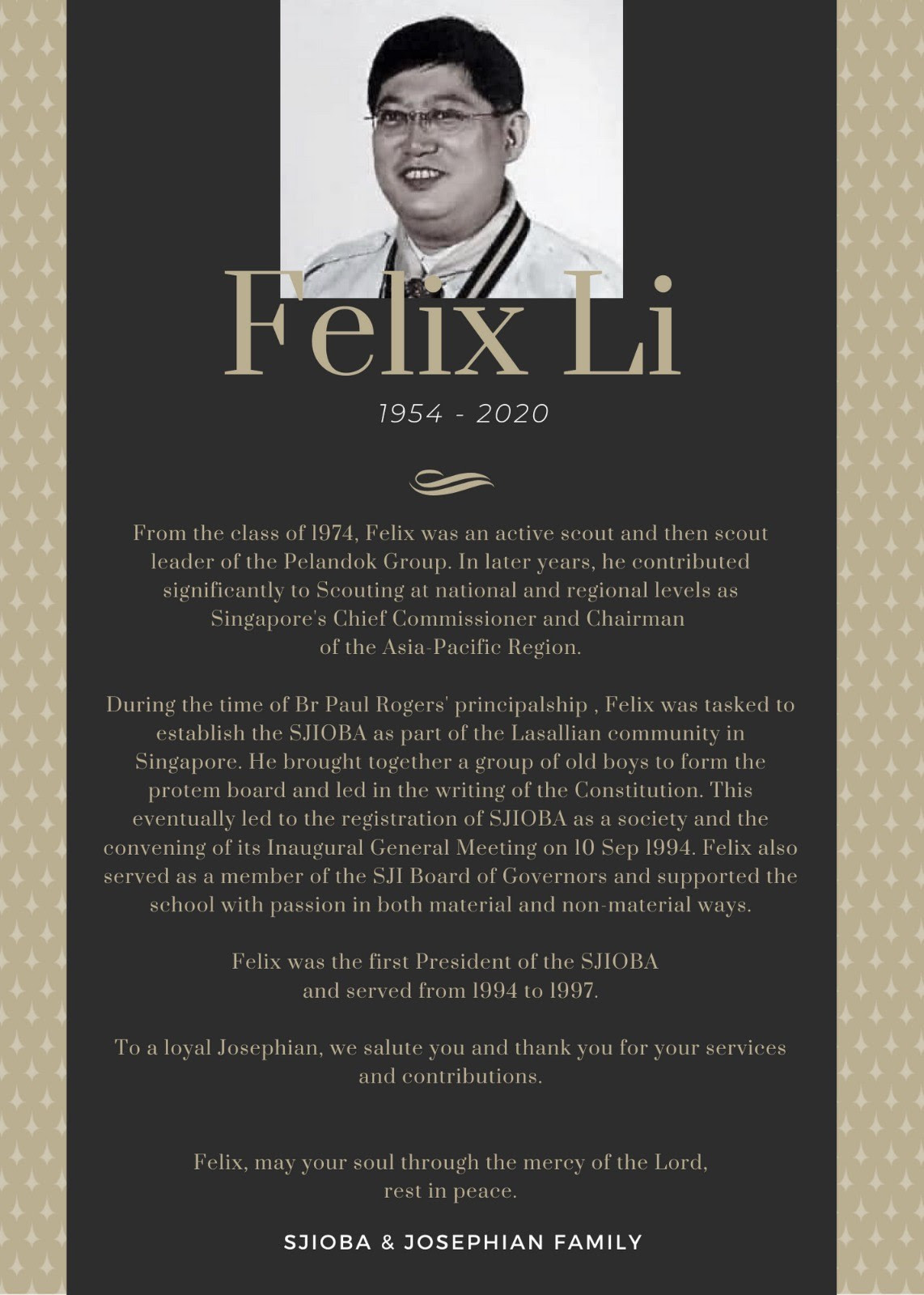 Felix Li

1954 - 2020

From the class of 1974, Felix was an active scout and then scout leader of the Pelandok Group. In later years, he contributed significantly to Scouting at national and regional levels as Singapore's Chief Commissioner and Chairman of the Asia-Pacific Region.

During the time of Br Paul Rogers' principalship , Felix was tasked to establish the SJIOBA as part of the Lasallian community in Singapore. He brought together a group of old boys to form the protem board and led in the writing of the Constitution. This eventually led to the registration of SJIOBA as a society and the convening of its Inaugural General Meeting on 10 Sep 1994. Felix also served as a member of the SJI Board of Governors and supported the school with passion in both material and non-material ways.

Felix was the first President of the SJIOBA and served from 1994 to 1997.

To a loyal Josephian, we salute you and thank you for your services and contributions.

Felix, may your soul through the mercy of the Lord, rest in peace.

SJIOBA & JOSEPHIAN FAMILY